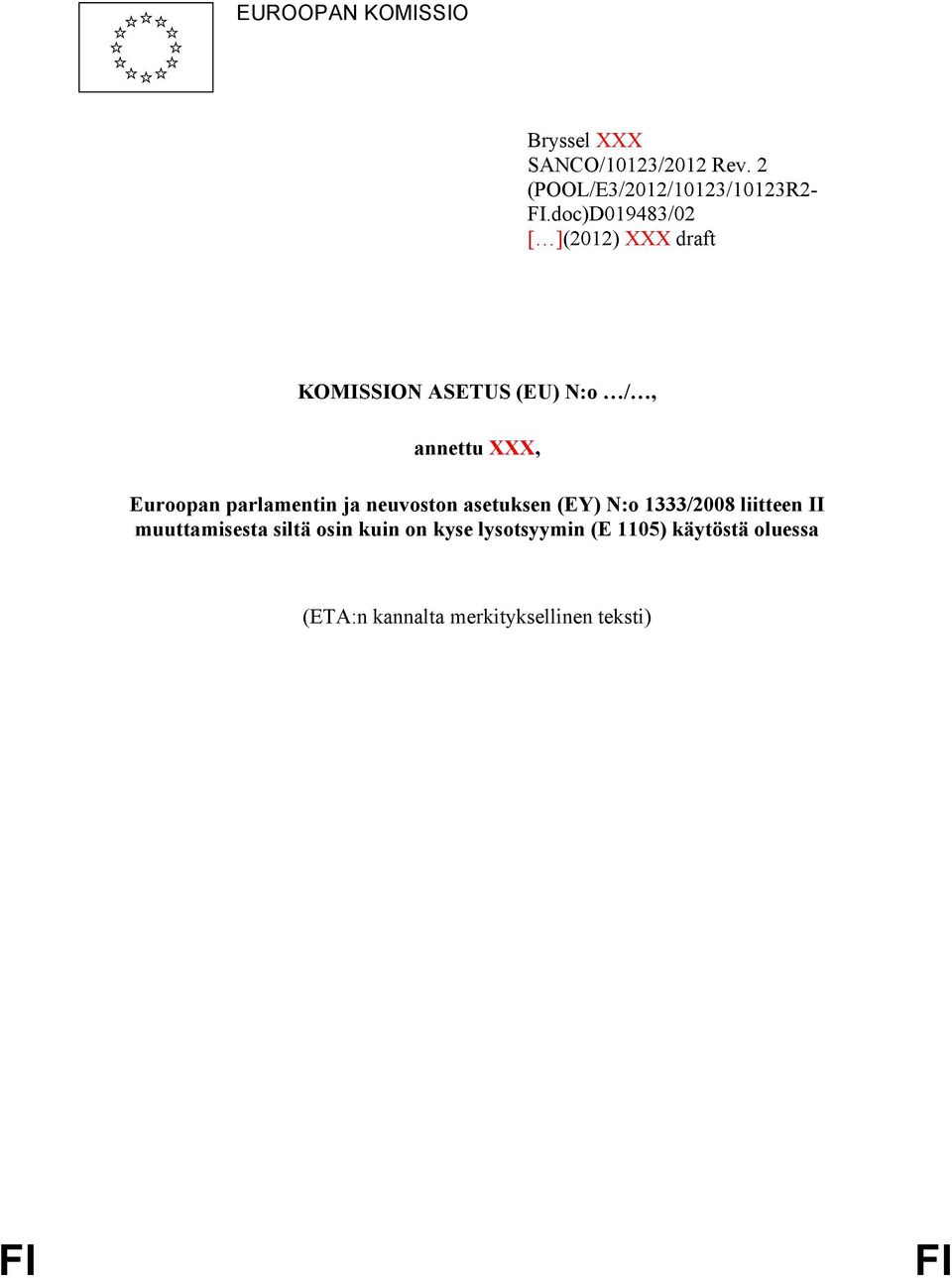 EUROOPAN KOMISSIO

Bryssel XXX
SANCO/10123/2012 Rev. 2 (POOL/E3/2012/10123/10123R2-FI.doc)D019483/02
[…](2012) XXX draft

KOMISSION ASETUS (EU) N:o …/…,

annettu XXX,

Euroopan parlamentin ja neuvoston asetuksen (EY) N:o 1333/2008 liitteen II muuttamisesta siltä osin kuin on kyse lysotsyymin (E 1105) käytöstä oluessa

(ETA:n kannalta merkityksellinen teksti)

FI FI